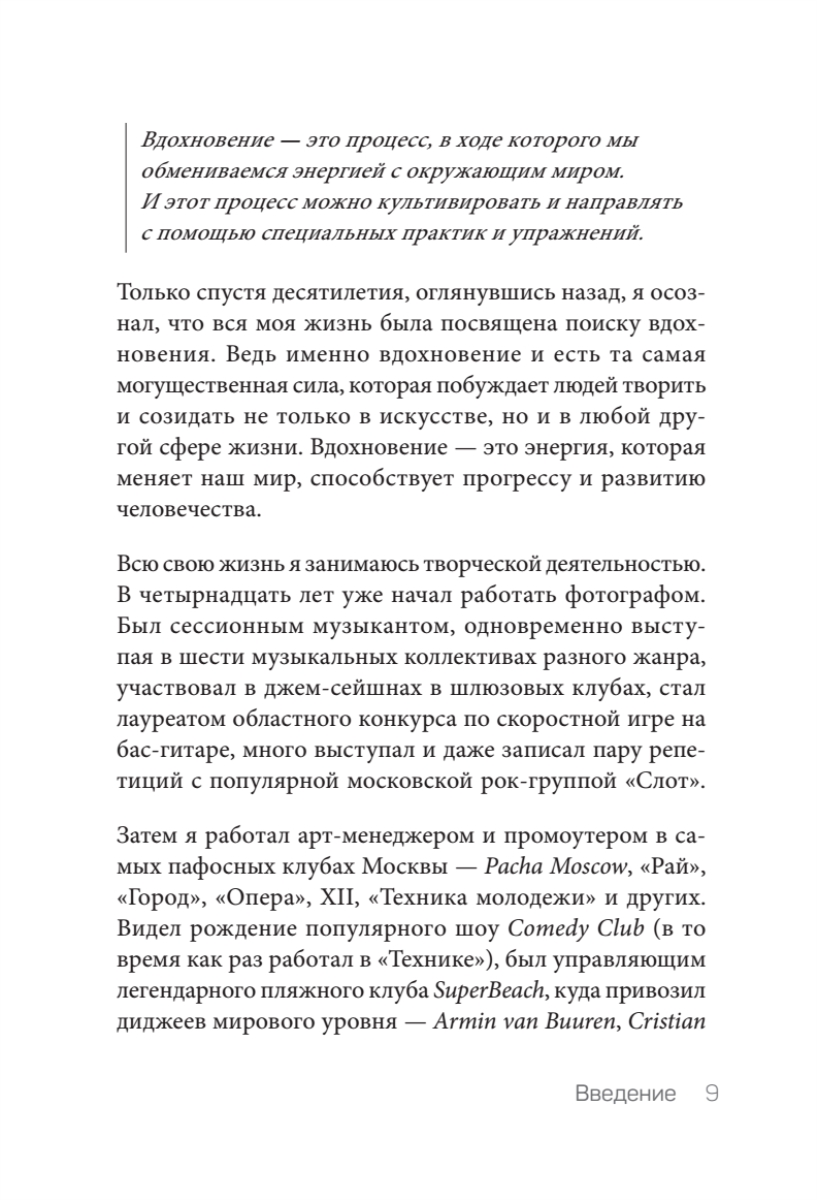 Вдохновение — это процесс, в ходе которого мы обмениваемся энергией с окружающим миром. И этот процесс можно культивировать и направлять с помощью специальных практик и упражнений.

Только спустя десятилетия, оглянувшись назад, я осознал, что вся моя жизнь была посвящена поиску вдохновения. Ведь именно вдохновение и есть та самая могущественная сила, которая побуждает людей творить и созидать не только в искусстве, но и в любой другой сфере жизни. Вдохновение — это энергия, которая меняет наш мир, способствует прогрессу и развитию человечества.

Всю свою жизнь я занимаюсь творческой деятельностью. В четырнадцать лет уже начал работать фотографом. Был сессионным музыкантом, одновременно выступая в шести музыкальных коллективах разного жанра, участвовал в джем-сейшнах в шлюзовых клубах, стал лауреатом областного конкурса по скоростной игре на бас-гитаре, много выступал и даже записал пару репетиций с популярной московской рок-группой «Слот».

Затем я работал арт-менеджером и промоутером в самых пафосных клубах Москвы — Pacha Moscow, «Рай», «Город», «Опера», XII, «Техника молодежи» и других. Видел рождение популярного шоу Comedy Club (в то время как раз работал в «Технике»), был управляющим легендарного пляжного клуба SuperBeach, куда привозил диджеев мирового уровня — Armin van Buuren, Cristian

Введение 9